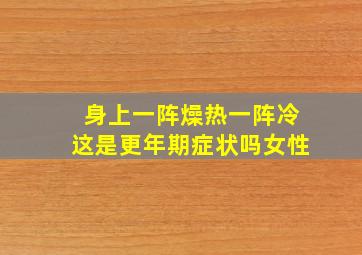 身上一阵燥热一阵冷
这是更年期症状吗女性